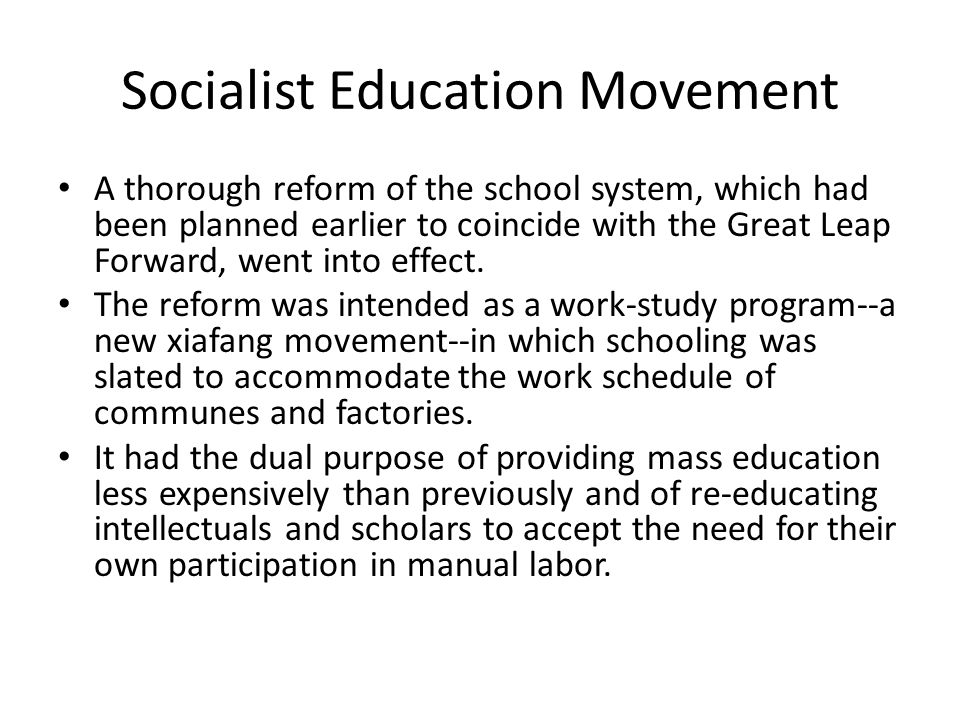 Socialist Education Movement

• A thorough reform of the school system, which had been planned earlier to coincide with the Great Leap Forward, went into effect.
• The reform was intended as a work-study program--a new xiafang movement--in which schooling was slated to accommodate the work schedule of communes and factories.
• It had the dual purpose of providing mass education less expensively than previously and of re-educating intellectuals and scholars to accept the need for their own participation in manual labor.